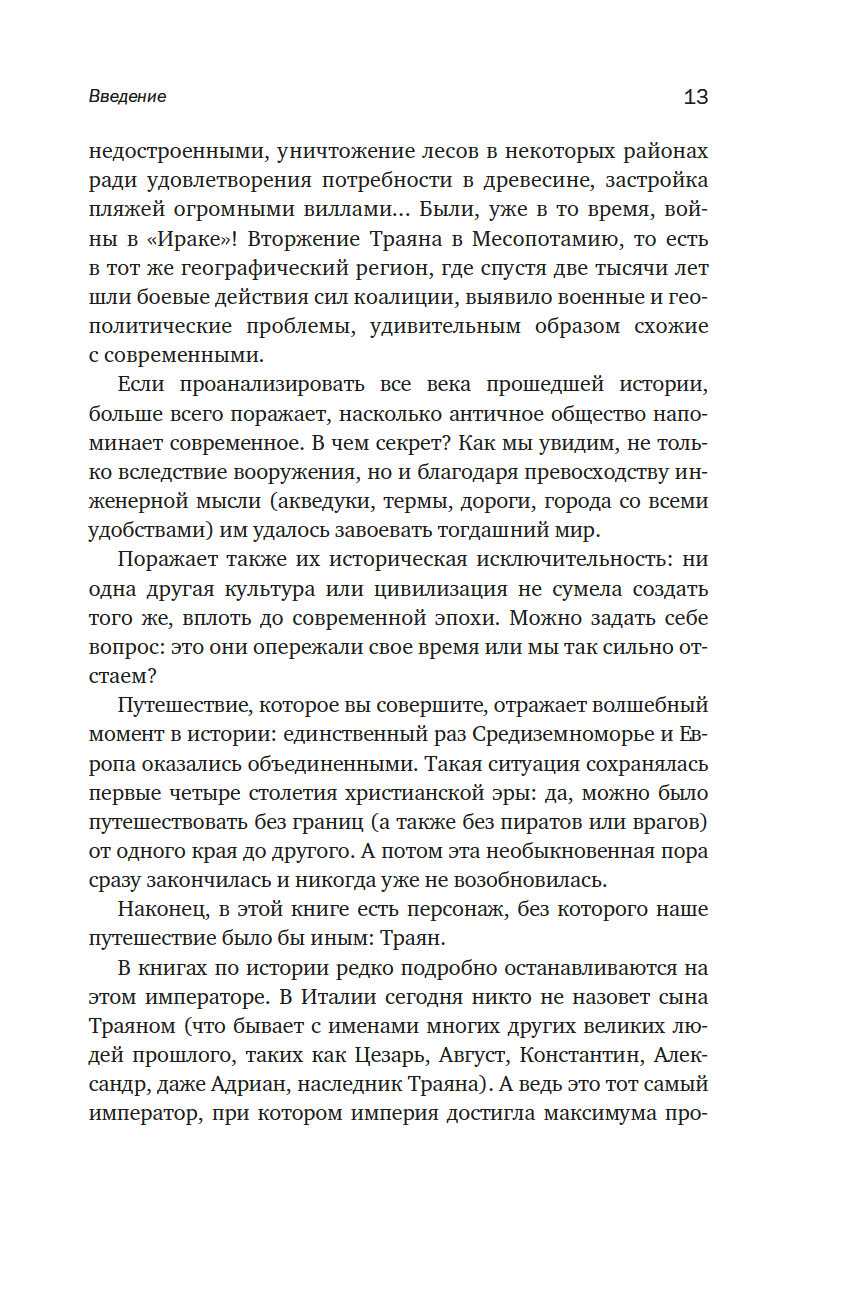 Введение

13

недостроенными, уничтожение лесов в некоторых районах ради удовлетворения потребности в древесине, застройка пляжей огромными виллами… Были, уже в то время, войны в «Ираке»! Вторжение Траяна в Месопотамию, то есть в тот же географический регион, где спустя две тысячи лет шли боевые действия сил коалиции, выявило военные и геополитические проблемы, удивительным образом схожие с современными.

Если проанализировать все века прошедшей истории, больше всего поражает, насколько античное общество напоминает современное. В чем секрет? Как мы увидим, не только вследствие вооружения, но и благодаря превосходству инженерной мысли (акведуки, термы, дороги, города со всеми удобствами) им удалось завоевать тогдашний мир.

Поражает также их историческая исключительность: ни одна другая культура или цивилизация не сумела создать того же, вплоть до современной эпохи. Можно задать себе вопрос: это они опережали свое время или мы так сильно отстаем?

Путешествие, которое вы совершите, отражает волшебный момент в истории: единственный раз Средиземноморье и Европа оказались объединенными. Такая ситуация сохранялась первые четыре столетия христианской эры: да, можно было путешествовать без границ (а также без пиратов или врагов) от одного края до другого. А потом эта необыкновенная пора сразу закончилась и никогда уже не возобновилась.

Наконец, в этой книге есть персонаж, без которого наше путешествие было бы иным: Траян.

В книгах по истории редко подробно останавливаются на этом императоре. В Италии сегодня никто не назовет сына Траяном (что бывает с именами многих других великих людей прошлого, таких как Цезарь, Август, Константин, Александр, даже Адриан, наследник Траяна). А ведь это тот самый император, при котором империя достигла максимума про-